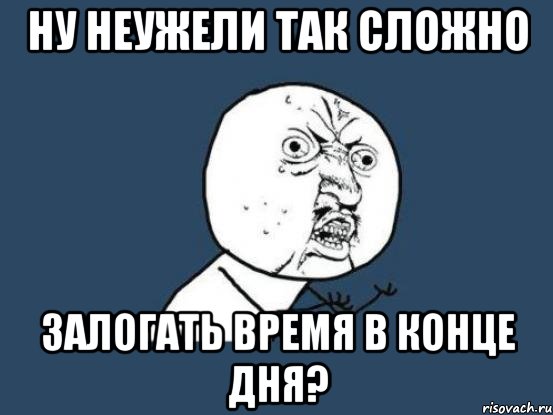 НУ НЕУЖЕЛИ ТАК СЛОЖНО

ЗАЛОГАТЬ ВРЕМЯ В КОНЦЕ ДНЯ?

risovach.ru